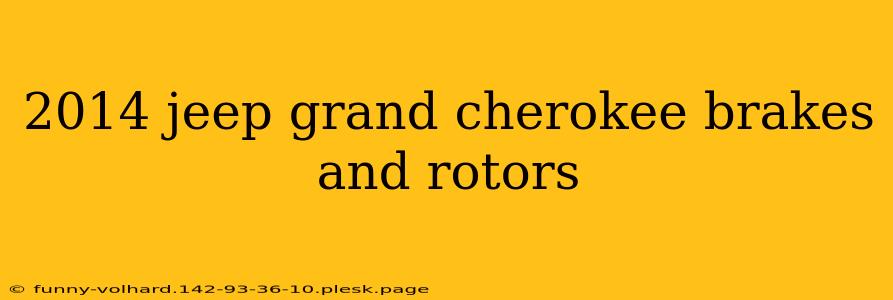 2014 jeep grand cherokee brakes and rotors

© funny-volhard.142-93-36-10.plesk.page